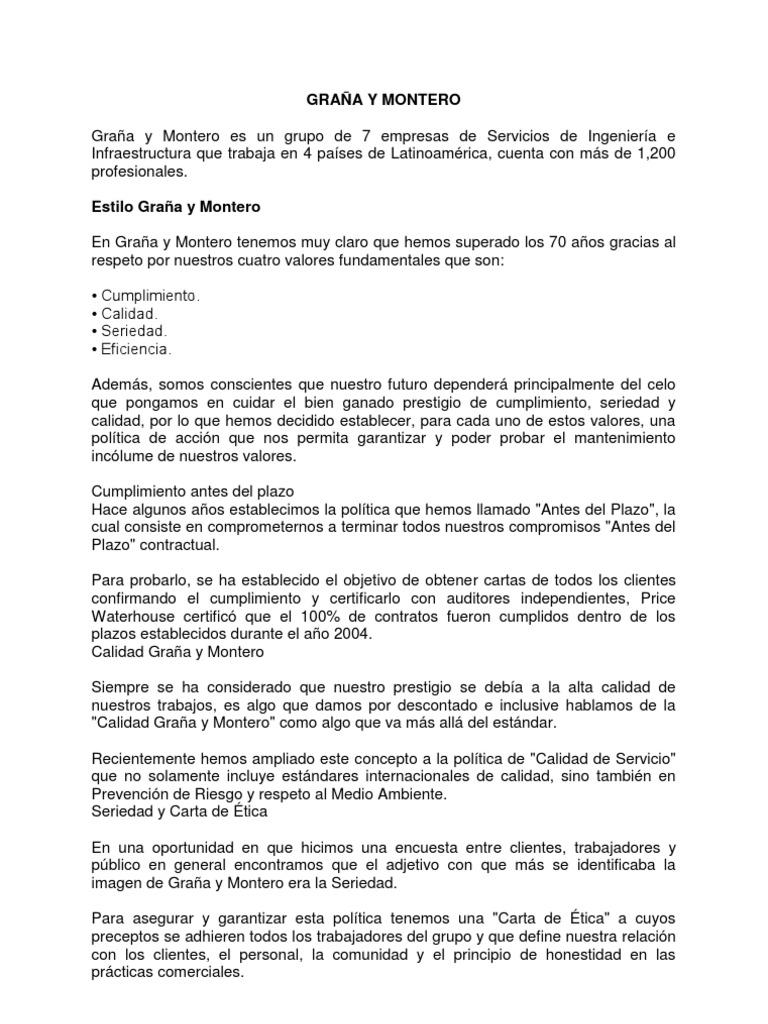 GRAÑA Y MONTERO

Graña y Montero es un grupo de 7 empresas de Servicios de Ingeniería e Infraestructura que trabaja en 4 países de Latinoamérica, cuenta con más de 1,200 profesionales.

Estilo Graña y Montero

En Graña y Montero tenemos muy claro que hemos superado los 70 años gracias al respeto por nuestros cuatro valores fundamentales que son:

• Cumplimiento.
• Calidad.
• Seriedad.
• Eficiencia.

Además, somos conscientes que nuestro futuro dependerá principalmente del celo que pongamos en cuidar el bien ganado prestigio de cumplimiento, seriedad y calidad, por lo que hemos decidido establecer, para cada uno de estos valores, una política de acción que nos permita garantizar y poder probar el mantenimiento incólume de nuestros valores.

Cumplimiento antes del plazo
Hace algunos años establecimos la política que hemos llamado "Antes del Plazo", la cual consiste en comprometernos a terminar todos nuestros compromisos "Antes del Plazo" contractual.

Para probarlo, se ha establecido el objetivo de obtener cartas de todos los clientes confirmando el cumplimiento y certificarlo con auditores independientes, Price Waterhouse certificó que el 100% de contratos fueron cumplidos dentro de los plazos establecidos durante el año 2004.
Calidad Graña y Montero

Siempre se ha considerado que nuestro prestigio se debía a la alta calidad de nuestros trabajos, es algo que damos por descontado e inclusive hablamos de la "Calidad Graña y Montero" como algo que va más allá del estándar.

Recientemente hemos ampliado este concepto a la política de "Calidad de Servicio" que no solamente incluye estándares internacionales de calidad, sino también en Prevención de Riesgo y respeto al Medio Ambiente.
Seriedad y Carta de Ética

En una oportunidad en que hicimos una encuesta entre clientes, trabajadores y público en general encontramos que el adjetivo con que más se identificaba la imagen de Graña y Montero era la Seriedad.

Para asegurar y garantizar esta política tenemos una "Carta de Ética" a cuyos preceptos se adhieren todos los trabajadores del grupo y que define nuestra relación con los clientes, el personal, la comunidad y el principio de honestidad en las prácticas comerciales.